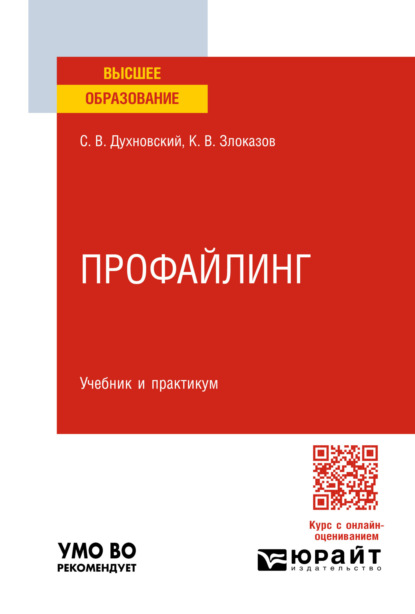 ВЫСШЕЕ
ОБРАЗОВАНИЕ

С. В. Духновский, К. В. Злоказов

ПРОФАЙЛИНГ

Учебник и практикум

Курс с онлайн-оцениванием

УМО ВО
РЕКОМЕНДУЕТ

ЮРАЙТ
издательство